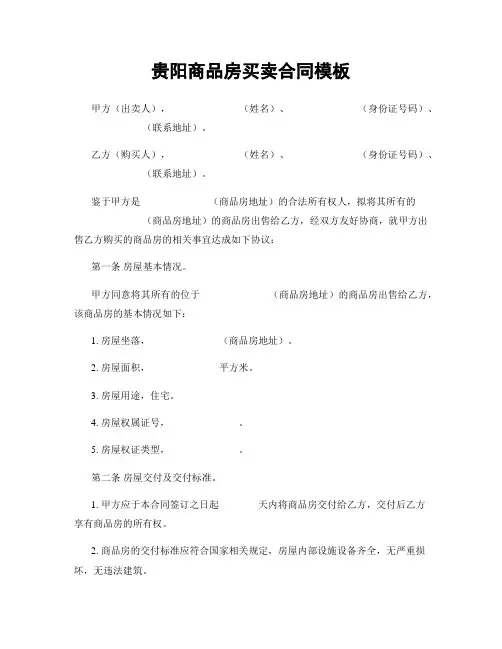 贵阳商品房买卖合同模板

甲方（出卖人）， （姓名）、 （身份证号码）、 （联系地址）。

乙方（购买人）， （姓名）、 （身份证号码）、 （联系地址）。

鉴于甲方是 （商品房地址）的合法所有权人，拟将其所有的 （商品房地址）的商品房出售给乙方，经双方友好协商，就甲方出售乙方购买的商品房的相关事宜达成如下协议：

第一条 房屋基本情况。

甲方同意将其所有的位于 （商品房地址）的商品房出售给乙方，该商品房的基本情况如下：

1. 房屋坐落， （商品房地址）。

2. 房屋面积， 平方米。

3. 房屋用途，住宅。

4. 房屋权属证号， 。

5. 房屋权证类型， 。

第二条 房屋交付及交付标准。

1. 甲方应于本合同签订之日起 天内将商品房交付给乙方，交付后乙方享有商品房的所有权。

2. 商品房的交付标准应符合国家相关规定，房屋内部设施设备齐全，无严重损坏，无违法建筑。